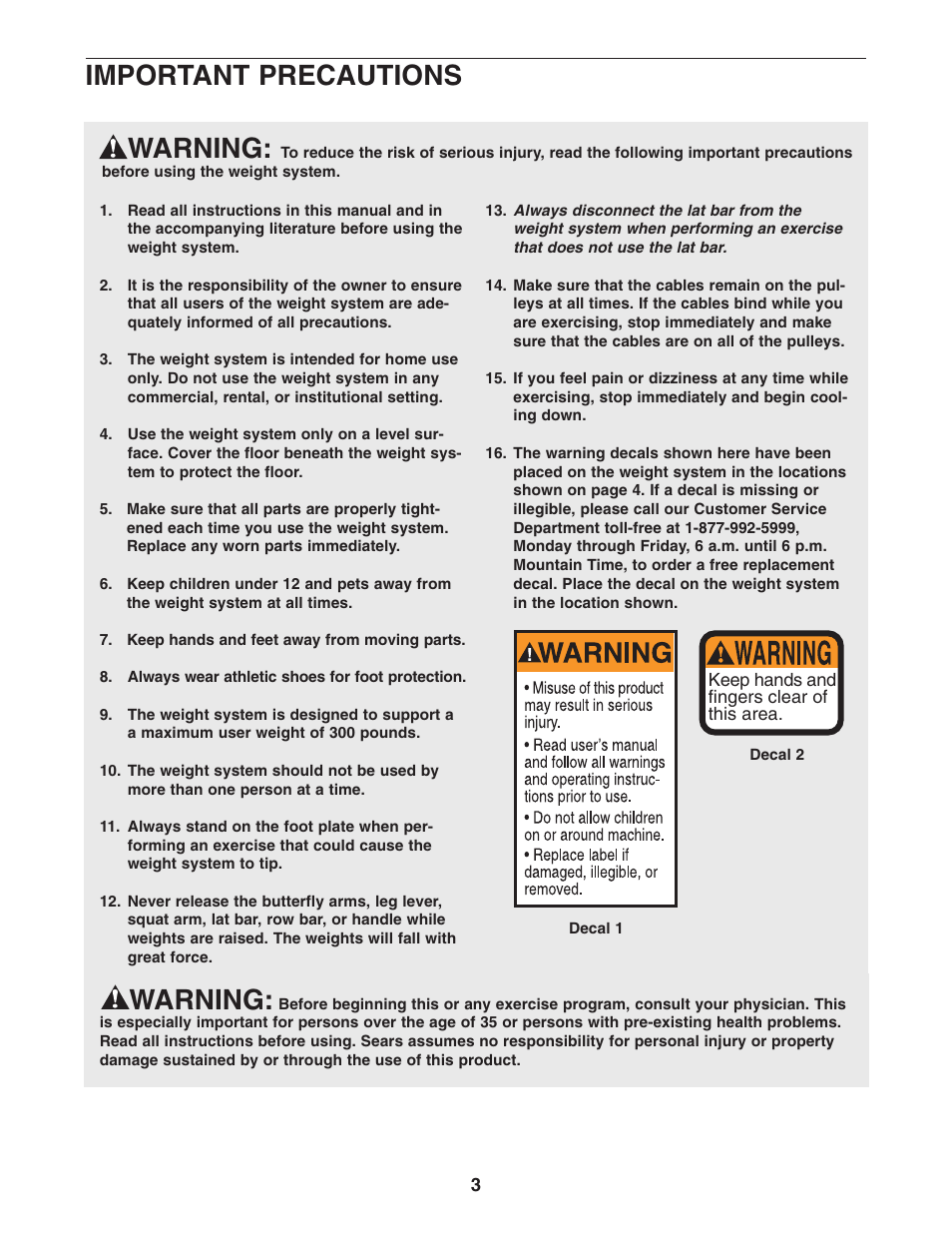 IMPORTANT PRECAUTIONS

WARNING: To reduce the risk of serious injury, read the following important precautions before using the weight system.

1. Read all instructions in this manual and in the accompanying literature before using the weight system.

2. It is the responsibility of the owner to ensure that all users of the weight system are adequately informed of all precautions.

3. The weight system is intended for home use only. Do not use the weight system in any commercial, rental, or institutional setting.

4. Use the weight system only on a level surface. Cover the floor beneath the weight system to protect the floor.

5. Make sure that all parts are properly tightened each time you use the weight system. Replace any worn parts immediately.

6. Keep children under 12 and pets away from the weight system at all times.

7. Keep hands and feet away from moving parts.

8. Always wear athletic shoes for foot protection.

9. The weight system is designed to support a maximum user weight of 300 pounds.

10. The weight system should not be used by more than one person at a time.

11. Always stand on the foot plate when performing an exercise that could cause the weight system to tip.

12. Never release the butterfly arms, leg lever, squat arm, lat bar, row bar, or handle while weights are raised. The weights will fall with great force.

13. Always disconnect the lat bar from the weight system when performing an exercise that does not use the lat bar.

14. Make sure that the cables remain on the pulleys at all times. If the cables bind while you are exercising, stop immediately and make sure that the cables are on all of the pulleys.

15. If you feel pain or dizziness at any time while exercising, stop immediately and begin cooling down.

16. The warning decals shown here have been placed on the weight system in the locations shown on page 4. If a decal is missing or illegible, please call our Customer Service Department toll-free at 1-877-992-5999, Monday through Friday, 6 a.m. until 6 p.m. Mountain Time, to order a free replacement decal. Place the decal on the weight system in the location shown.

WARNING
• Misuse of this product may result in serious injury.
• Read user's manual and follow all warnings and operating instructions prior to use.
• Do not allow children on or around machine.
• Replace label if damaged, illegible, or removed.

Decal 1

WARNING
Keep hands and fingers clear of this area.

Decal 2

WARNING: Before beginning this or any exercise program, consult your physician. This is especially important for persons over the age of 35 or persons with pre-existing health problems. Read all instructions before using. Sears assumes no responsibility for personal injury or property damage sustained by or through the use of this product.

3